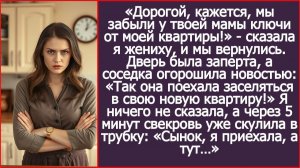 «Дорогой, кажется, мы забыли у твоей мамы ключи от моей квартиры!» - сказала я жениху, и мы вернулись. Дверь была заперта, а соседка огорошила новостью: «Так она поехала заселяться в свою новую квартиру!» Я ничего не сказала, а через 5 минут свекровь уже скулила в трубку: «Сынок, я приехала, а тут...»